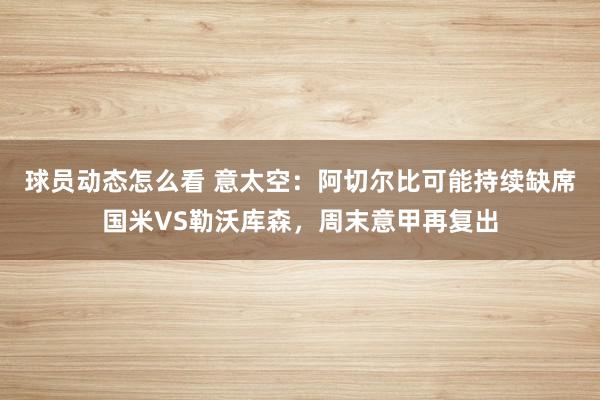 球员动态怎么看 意太空：阿切尔比可能持续缺席国米VS勒沃库森，周末意甲再复出